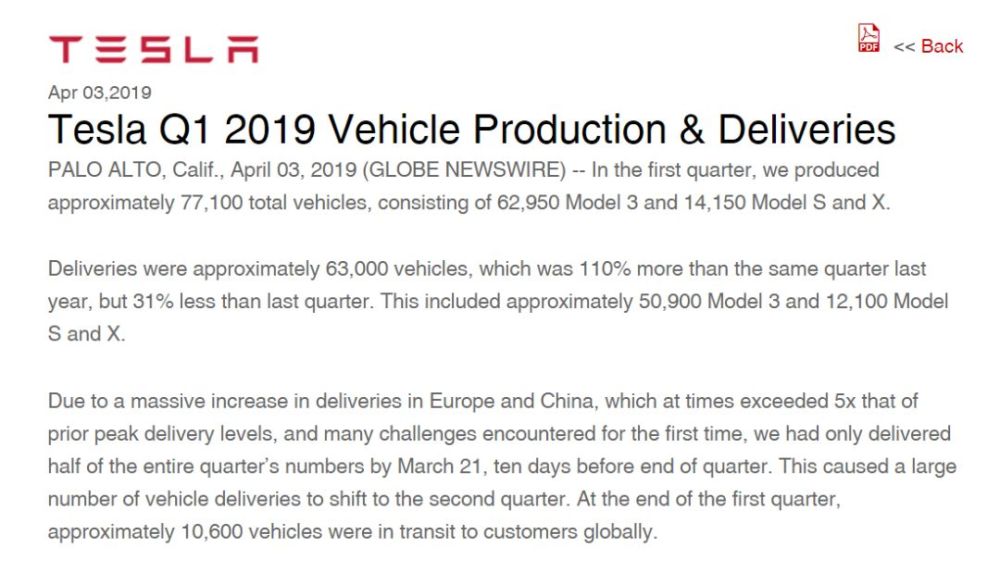 TESLA

PDF << Back

Apr 03,2019

Tesla Q1 2019 Vehicle Production & Deliveries

PALO ALTO, Calif., April 03, 2019 (GLOBE NEWSWIRE) -- In the first quarter, we produced approximately 77,100 total vehicles, consisting of 62,950 Model 3 and 14,150 Model S and X.

Deliveries were approximately 63,000 vehicles, which was 110% more than the same quarter last year, but 31% less than last quarter. This included approximately 50,900 Model 3 and 12,100 Model S and X.

Due to a massive increase in deliveries in Europe and China, which at times exceeded 5x that of prior peak delivery levels, and many challenges encountered for the first time, we had only delivered half of the entire quarter's numbers by March 21, ten days before end of quarter. This caused a large number of vehicle deliveries to shift to the second quarter. At the end of the first quarter, approximately 10,600 vehicles were in transit to customers globally.